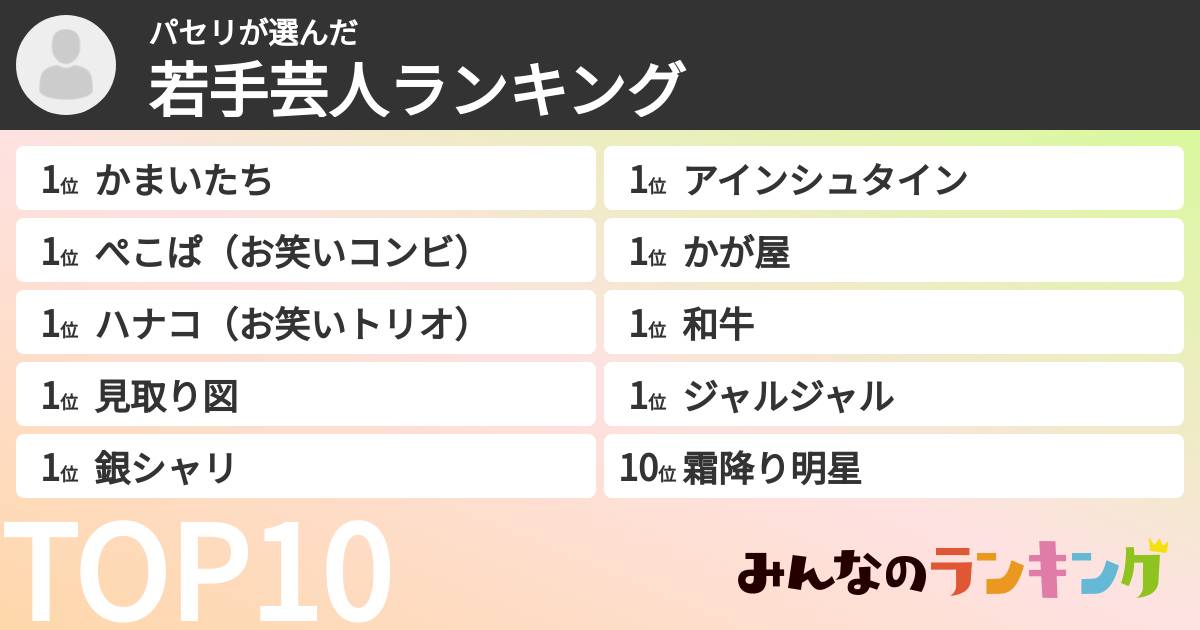 パセリが選んだ
若手芸人ランキング

1位 かまいたち
1位 ぺこぱ（お笑いコンビ）
1位 ハナコ（お笑いトリオ）
1位 見取り図
1位 銀シャリ

1位 アインシュタイン
1位 かが屋
1位 和牛
1位 ジャルジャル
10位 霜降り明星

TOP10

みんなのランキング